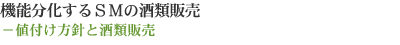 機能分化するＳＭの酒類販売
－値付け方針と酒類販売